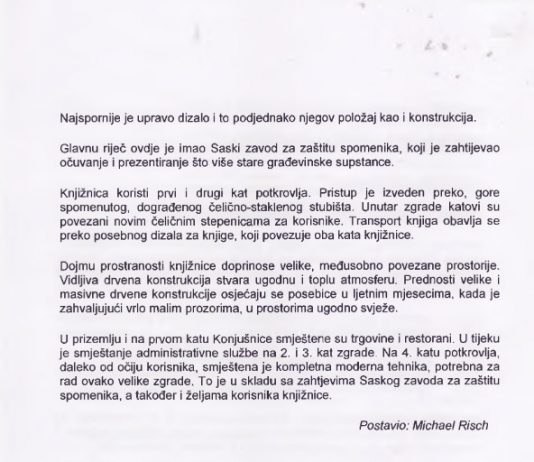 Najspornije je upravo dizalo i to podjednako njegov položaj kao i konstrukcija.

Glavnu riječ ovdje je imao Saski zavod za zaštitu spomenika, koji je zahtijevao očuvanje i prezentiranje što više stare građevinske supstance.

Knjižnica koristi prvi i drugi kat potkrovlja. Pristup je izveden preko, gore spomenutog, dograđenog čelično-staklenog stubišta. Unutar zgrade katovi su povezani novim čeličnim stepenicama za korisnike. Transport knjiga obavlja se preko posebnog dizala za knjige, koji povezuje oba kata knjižnice.

Dojmu prostranosti knjižnice doprinose velike, međusobno povezane prostorije. Vidljiva drvena konstrukcija stvara ugodnu i toplu atmosferu. Prednosti velike i masivne drvene konstrukcije osjećaju se posebice u ljetnim mjesecima, kada je zahvaljujući vrlo malim prozorima, u prostorima ugodno svježe.

U prizemlju i na prvom katu Konjušnice smještene su trgovine i restorani. U tijeku je smještanje administrativne službe na 2. i 3. kat zgrade. Na 4. katu potkrovlja, daleko od očiju korisnika, smještena je kompletna moderna tehnika, potrebna za rad ovako velike zgrade. To je u skladu sa zahtjevima Saskog zavoda za zaštitu spomenika, a također i željama korisnika knjižnice.

Postavio: Michael Risch